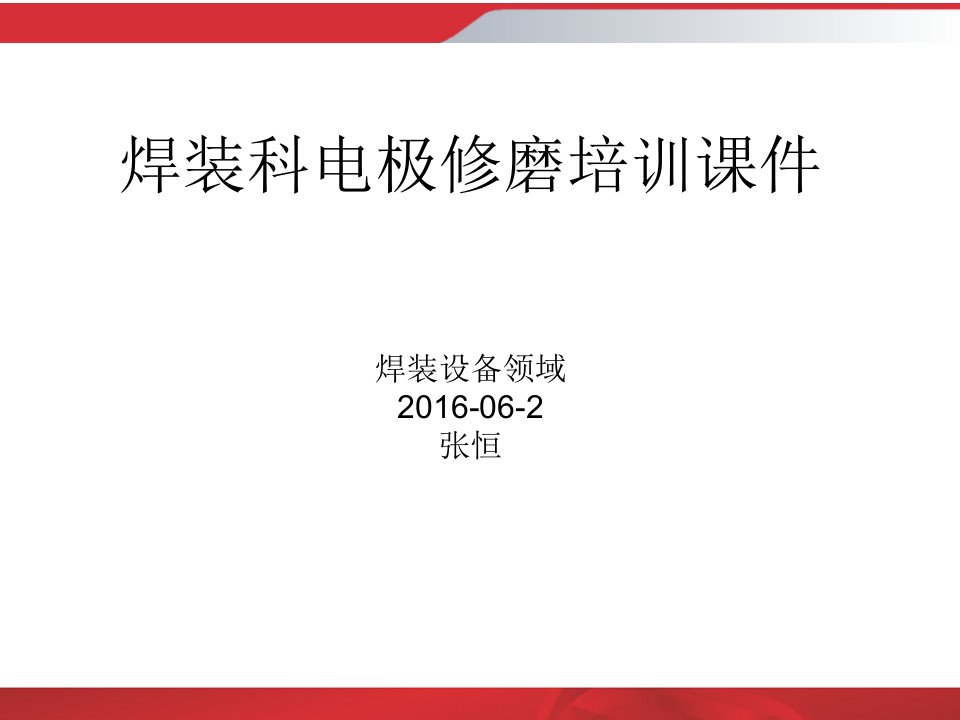 焊装科电极修磨培训课件

焊装设备领域
2016-06-2
张恒